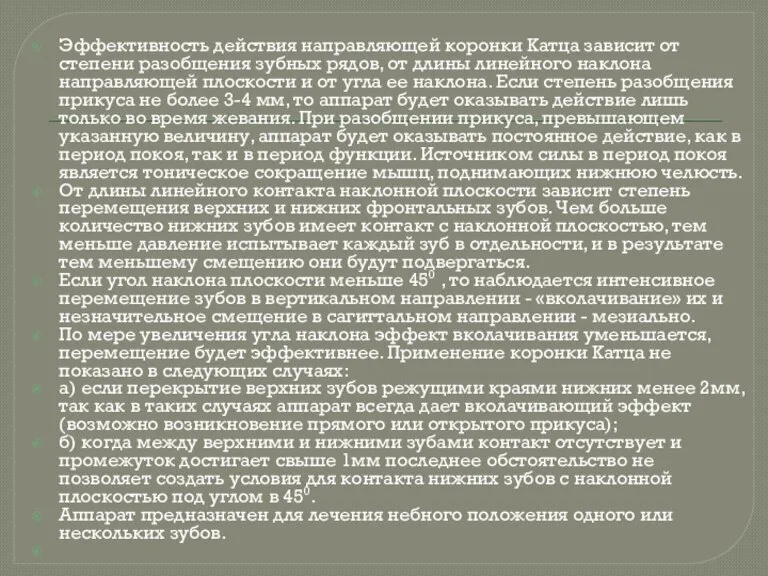 Эффективность действия направляющей коронки Катца зависит от степени разобщения зубных рядов, от длины линейного наклона направляющей плоскости и от угла ее наклона. Если степень разобщения прикуса не более 3-4 мм, то аппарат будет оказывать действие лишь только во время жевания. При разобщении прикуса, превышающем указанную величину, аппарат будет оказывать постоянное действие, как в период покоя, так и в период функции. Источником силы в период покоя является тоническое сокращение мышц, поднимающих нижнюю челюсть.

От длины линейного контакта наклонной плоскости зависит степень перемещения верхних и нижних фронтальных зубов. Чем больше количество нижних зубов имеет контакт с наклонной плоскостью, тем меньше давление испытывает каждый зуб в отдельности, и в результате тем меньшему смещению они будут подвергаться.

Если угол наклона плоскости меньше $45^0$ , то наблюдается интенсивное перемещение зубов в вертикальном направлении - «вколачивание» их и незначительное смещение в сагиттальном направлении - мезиально.

По мере увеличения угла наклона эффект вколачивания уменьшается, перемещение будет эффективнее. Применение коронки Катца не показано в следующих случаях:

а) если перекрытие верхних зубов режущими краями нижних менее 2мм, так как в таких случаях аппарат всегда дает вколачивающий эффект (возможно возникновение прямого или открытого прикуса);

б) когда между верхними и нижними зубами контакт отсутствует и промежуток достигает свыше 1мм последнее обстоятельство не позволяет создать условия для контакта нижних зубов с наклонной плоскостью под углом в $45^0$.

Аппарат предназначен для лечения небного положения одного или нескольких зубов.